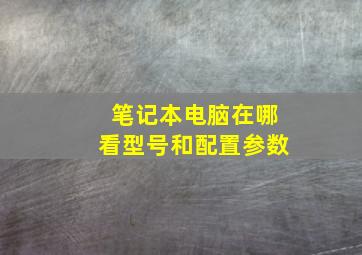 笔记本电脑在哪看型号和配置参数